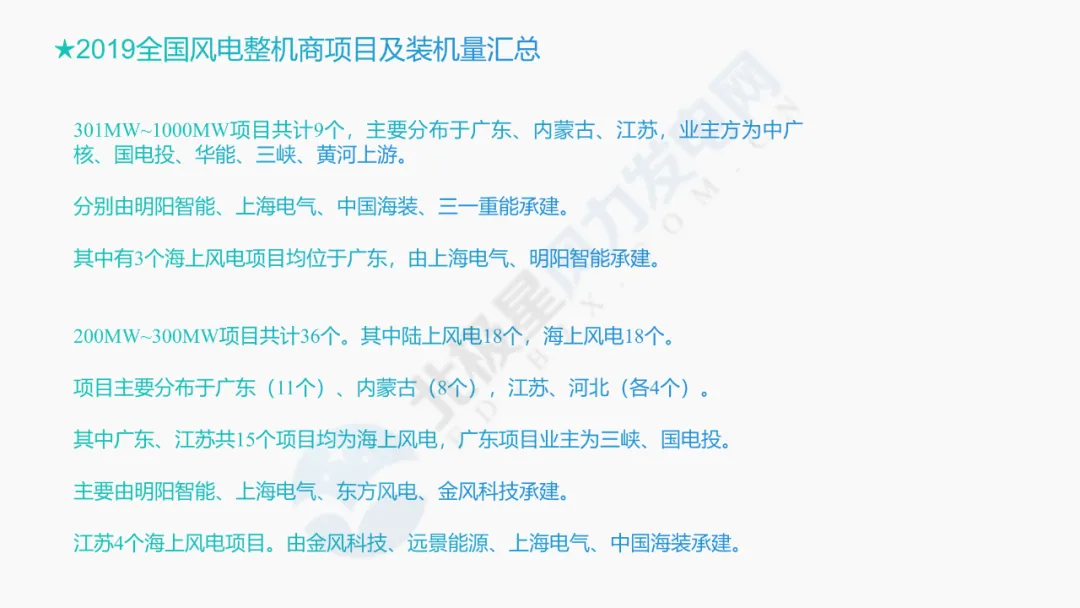 ★2019全国风电整机商项目及装机量汇总

301MW~1000MW项目共计9个，主要分布于广东、内蒙古、江苏，业主方为中广核、国电投、华能、三峡、黄河上游。

分别由明阳智能、上海电气、中国海装、三一重能承建。

其中有3个海上风电项目均位于广东，由上海电气、明阳智能承建。

200MW~300MW项目共计36个。其中陆上风电18个，海上风电18个。

项目主要分布于广东（11个）、内蒙古（8个），江苏、河北（各4个）。

其中广东、江苏共15个项目均为海上风电，广东项目业主为三峡、国电投。

主要由明阳智能、上海电气、东方风电、金风科技承建。

江苏4个海上风电项目。由金风科技、远景能源、上海电气、中国海装承建。

北极星风力发电网